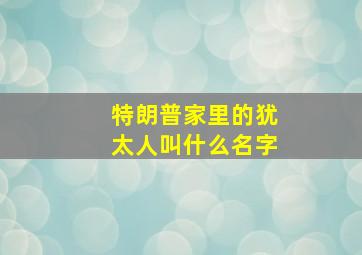 特朗普家里的犹太人叫什么名字